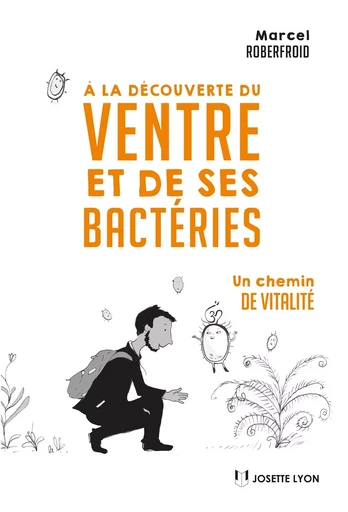 Marcel
ROBERFROID

À LA DÉCOUVERTE DU
VENTRE
ET DE SES
BACTÉRIES

Un chemin
DE VITALITÉ

JOSETTE LYON